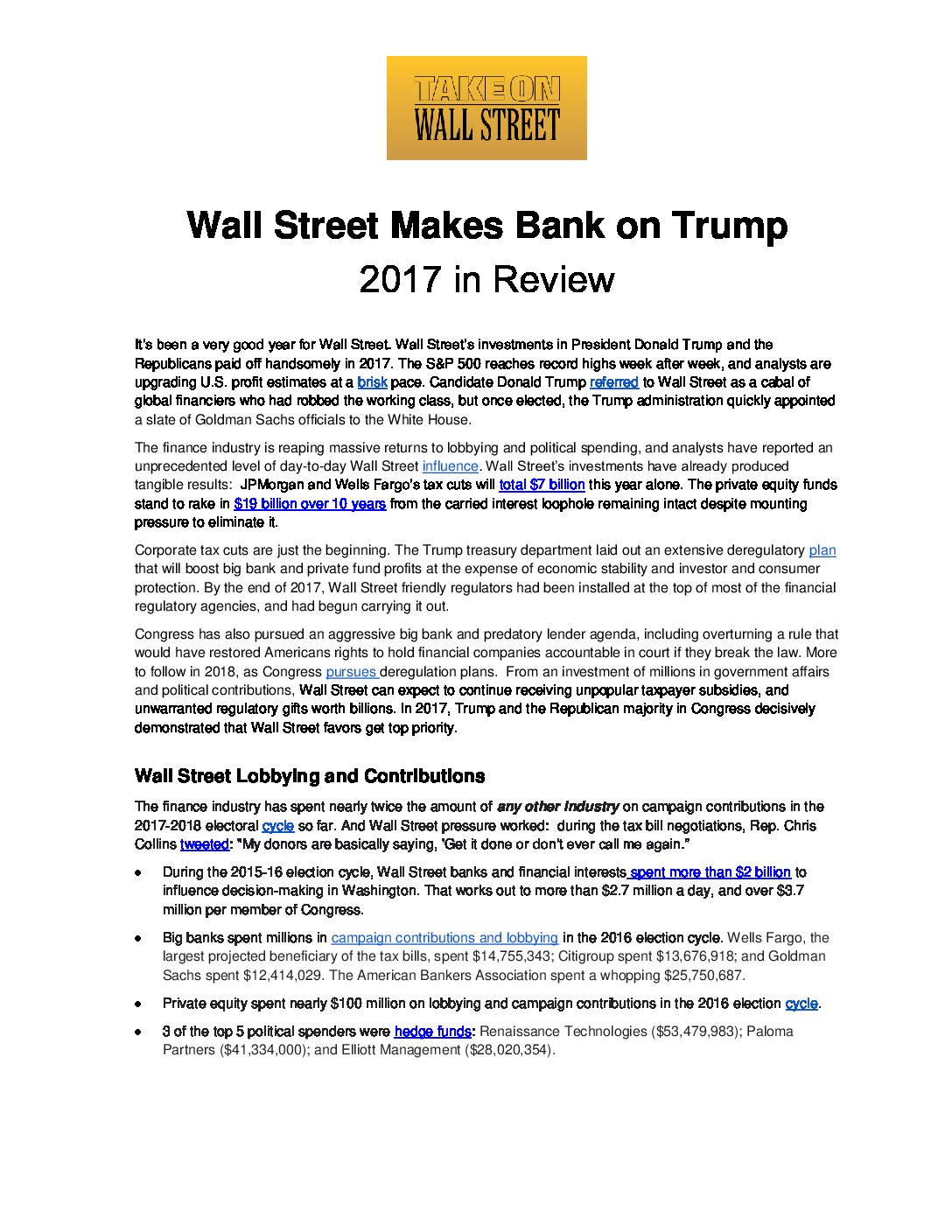 TAKE ON
WALL STREET

Wall Street Makes Bank on Trump
2017 in Review

It's been a very good year for Wall Street. Wall Street's investments in President Donald Trump and the Republicans paid off handsomely in 2017. The S&P 500 reaches record highs week after week, and analysts are upgrading U.S. profit estimates at a brisk pace. Candidate Donald Trump referred to Wall Street as a cabal of global financiers who had robbed the working class, but once elected, the Trump administration quickly appointed a slate of Goldman Sachs officials to the White House.

The finance industry is reaping massive returns to lobbying and political spending, and analysts have reported an unprecedented level of day-to-day Wall Street influence. Wall Street's investments have already produced tangible results: JPMorgan and Wells Fargo's tax cuts will total $7 billion this year alone. The private equity funds stand to rake in $19 billion over 10 years from the carried interest loophole remaining intact despite mounting pressure to eliminate it.

Corporate tax cuts are just the beginning. The Trump treasury department laid out an extensive deregulatory plan that will boost big bank and private fund profits at the expense of economic stability and investor and consumer protection. By the end of 2017, Wall Street friendly regulators had been installed at the top of most of the financial regulatory agencies, and had begun carrying it out.

Congress has also pursued an aggressive big bank and predatory lender agenda, including overturning a rule that would have restored Americans rights to hold financial companies accountable in court if they break the law. More to follow in 2018, as Congress pursues deregulation plans. From an investment of millions in government affairs and political contributions, Wall Street can expect to continue receiving unpopular taxpayer subsidies, and unwarranted regulatory gifts worth billions. In 2017, Trump and the Republican majority in Congress decisively demonstrated that Wall Street favors get top priority.

Wall Street Lobbying and Contributions

The finance industry has spent nearly twice the amount of any other industry on campaign contributions in the 2017-2018 electoral cycle so far. And Wall Street pressure worked: during the tax bill negotiations, Rep. Chris Collins tweeted: "My donors are basically saying, 'Get it done or don't ever call me again."

• During the 2015-16 election cycle, Wall Street banks and financial interests spent more than $2 billion to influence decision-making in Washington. That works out to more than $2.7 million a day, and over $3.7 million per member of Congress.

• Big banks spent millions in campaign contributions and lobbying in the 2016 election cycle. Wells Fargo, the largest projected beneficiary of the tax bills, spent $14,755,343; Citigroup spent $13,676,918; and Goldman Sachs spent $12,414,029. The American Bankers Association spent a whopping $25,750,687.

• Private equity spent nearly $100 million on lobbying and campaign contributions in the 2016 election cycle.

• 3 of the top 5 political spenders were hedge funds: Renaissance Technologies ($53,479,983); Paloma Partners ($41,334,000); and Elliott Management ($28,020,354).